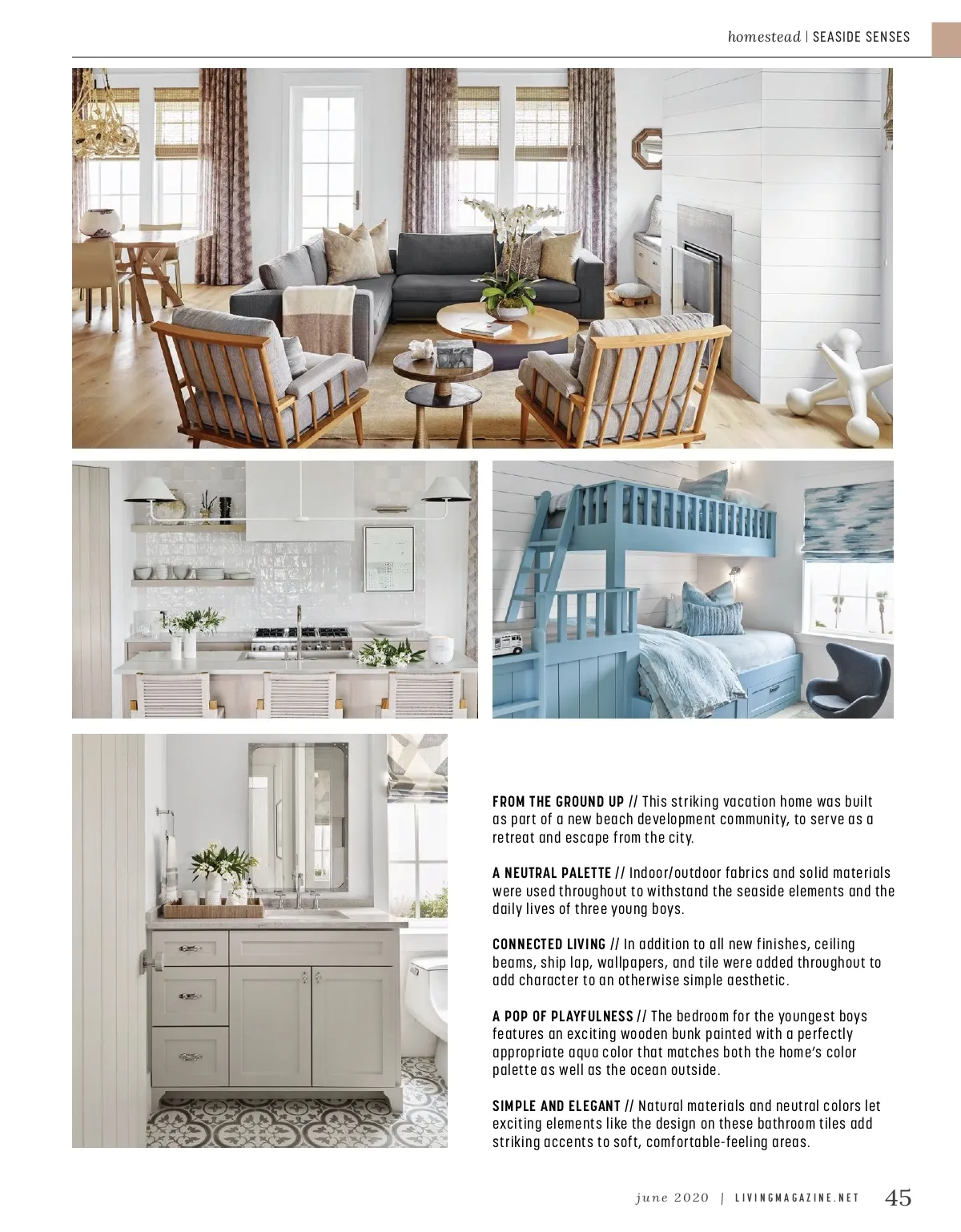 homestead | SEASIDE SENSES

FROM THE GROUND UP // This striking vacation home was built as part of a new beach development community, to serve as a retreat and escape from the city.

A NEUTRAL PALETTE // Indoor/outdoor fabrics and solid materials were used throughout to withstand the seaside elements and the daily lives of three young boys.

CONNECTED LIVING // In addition to all new finishes, ceiling beams, ship lap, wallpapers, and tile were added throughout to add character to an otherwise simple aesthetic.

A POP OF PLAYFULNESS // The bedroom for the youngest boys features an exciting wooden bunk painted with a perfectly appropriate aqua color that matches both the home's color palette as well as the ocean outside.

SIMPLE AND ELEGANT // Natural materials and neutral colors let exciting elements like the design on these bathroom tiles add striking accents to soft, comfortable-feeling areas.

june 2020 | LIVINGMAGAZINE.NET 45